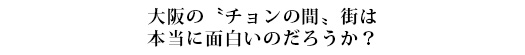 大阪の〝チョンの間〟街は
本当に面白いのだろうか？